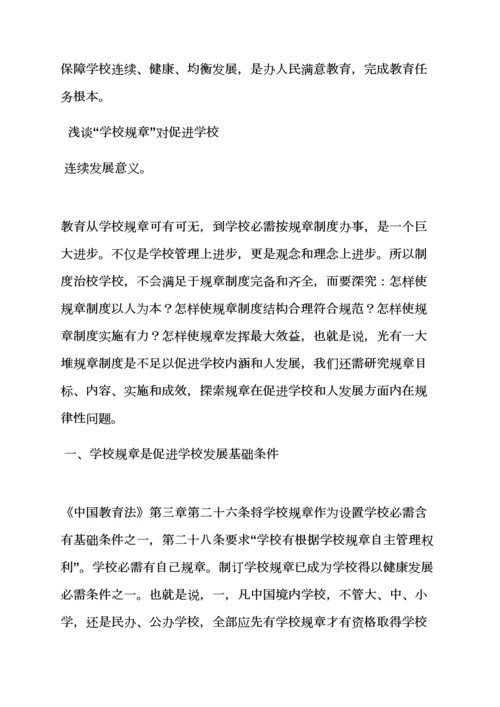 保障学校连续、健康、均衡发展，是办人民满意教育，完成教育任务根本。

浅谈“学校规章”对促进学校

连续发展意义。

教育从学校规章可有可无，到学校必需按规章制度办事，是一个巨大进步。不仅是学校管理上进步，更是观念和理念上进步。所以制度治校学校，不会满足于规章制度完备和齐全，而要深究：怎样使规章制度以人为本？怎样使规章制度结构合理符合规范？怎样使规章制度实施有力？怎样使规章发挥最大效益，也就是说，光有一大堆规章制度是不足以促进学校内涵和人发展，我们还需研究规章目标、内容、实施和成效，探索规章在促进学校和人发展方面内在规律性问题。

一、学校规章是促进学校发展基础条件

《中国教育法》第三章第二十六条将学校规章作为设置学校必需含有基础条件之一，第二十八条要求“学校有根据学校规章自主管理权利”。学校必需有自己规章。制订学校规章已成为学校得以健康发展必需条件之一。也就是说，一，凡中国境内学校，不管大、中、小学，还是民办、公办学校，全部应先有学校规章才有资格取得学校